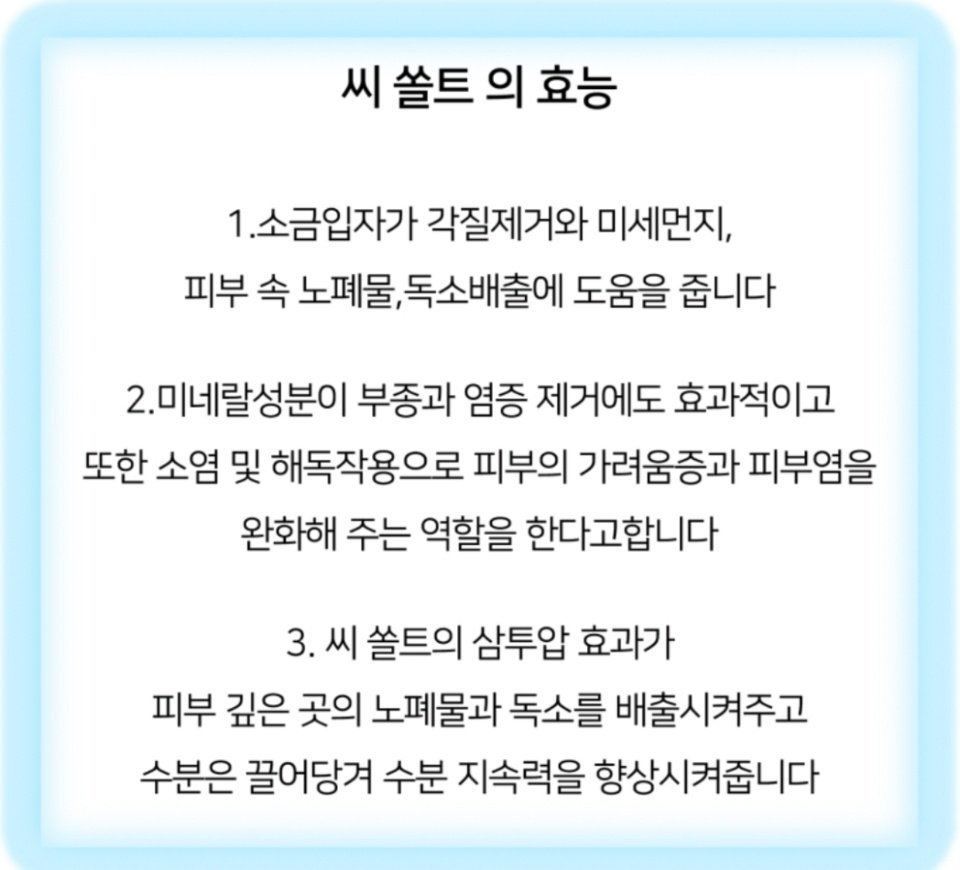 씨 쏠트 의 효능

1.소금입자가 각질제거와 미세먼지, 피부 속 노폐물,독소배출에 도움을 줍니다

2.미네랄성분이 부종과 염증 제거에도 효과적이고 또한 소염 및 해독작용으로 피부의 가려움증과 피부염을 완화해 주는 역할을 한다고합니다

3. 씨 쏠트의 삼투압 효과가 피부 깊은 곳의 노폐물과 독소를 배출시켜주고 수분은 끌어당겨 수분 지속력을 향상시켜줍니다